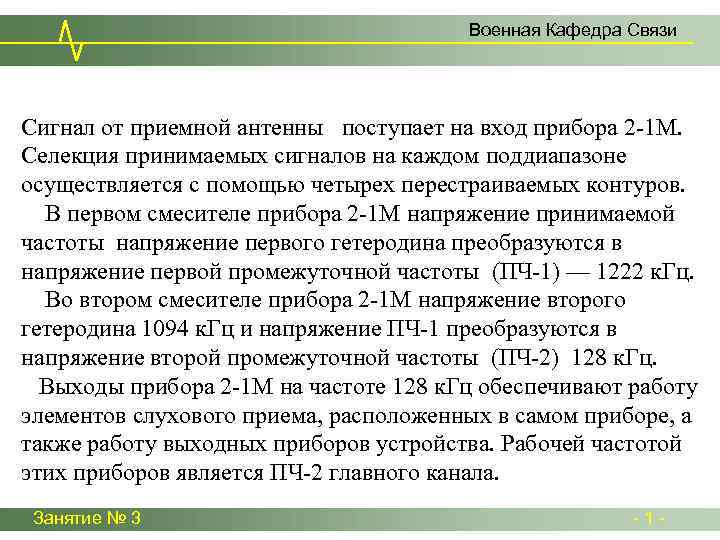 Военная Кафедра Связи

Сигнал от приемной антенны поступает на вход прибора 2-1М. Селекция принимаемых сигналов на каждом поддиапазоне осуществляется с помощью четырех перестраиваемых контуров.

В первом смесителе прибора 2-1М напряжение принимаемой частоты напряжение первого гетеродина преобразуются в напряжение первой промежуточной частоты (ПЧ-1) — 1222 кГц.

Во втором смесителе прибора 2-1М напряжение второго гетеродина 1094 кГц и напряжение ПЧ-1 преобразуются в напряжение второй промежуточной частоты (ПЧ-2) 128 кГц.

Выходы прибора 2-1М на частоте 128 кГц обеспечивают работу элементов слухового приема, расположенных в самом приборе, а также работу выходных приборов устройства. Рабочей частотой этих приборов является ПЧ-2 главного канала.

Занятие № 3

- 1 -